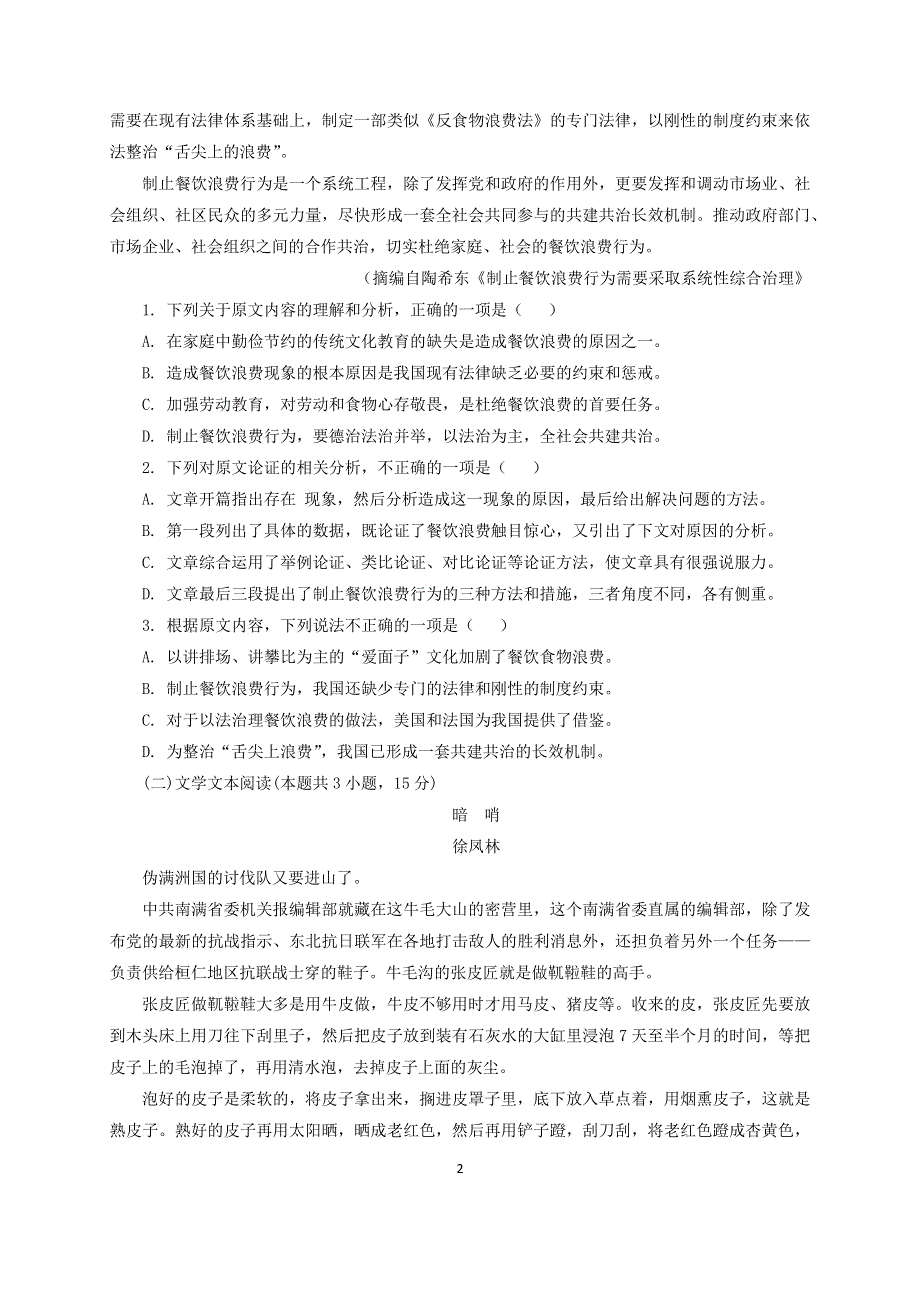 需要在现有法律体系基础上，制定一部类似《反食物浪费法》的专门法律，以刚性的制度约束来依法整治“舌尖上的浪费”。

制止餐饮浪费行为是一个系统工程，除了发挥党和政府的作用外，更要发挥和调动市场业、社会组织、社区民众的多元力量，尽快形成一套全社会共同参与的共建共治长效机制。推动政府部门、市场企业、社会组织之间的合作共治，切实杜绝家庭、社会的餐饮浪费行为。

（摘编自陶希东《制止餐饮浪费行为需要采取系统性综合治理》

1. 下列关于原文内容的理解和分析，正确的一项是（　　）

A. 在家庭中勤俭节约的传统文化教育的缺失是造成餐饮浪费的原因之一。

B. 造成餐饮浪费现象的根本原因是我国现有法律缺乏必要的约束和惩戒。

C. 加强劳动教育，对劳动和食物心存敬畏，是杜绝餐饮浪费的首要任务。

D. 制止餐饮浪费行为，要德治法治并举，以法治为主，全社会共建共治。

2. 下列对原文论证的相关分析，不正确的一项是（　　）

A. 文章开篇指出存在 现象，然后分析造成这一现象的原因，最后给出解决问题的方法。

B. 第一段列出了具体的数据，既论证了餐饮浪费触目惊心，又引出了下文对原因的分析。

C. 文章综合运用了举例论证、类比论证、对比论证等论证方法，使文章具有很强说服力。

D. 文章最后三段提出了制止餐饮浪费行为的三种方法和措施，三者角度不同，各有侧重。

3. 根据原文内容，下列说法不正确的一项是（　　）

A. 以讲排场、讲攀比为主的“爱面子”文化加剧了餐饮食物浪费。

B. 制止餐饮浪费行为，我国还缺少专门的法律和刚性的制度约束。

C. 对于以法治理餐饮浪费的做法，美国和法国为我国提供了借鉴。

D. 为整治“舌尖上浪费”，我国已形成一套共建共治的长效机制。

(二)文学文本阅读(本题共 3 小题，15 分)

暗　哨

徐凤林

伪满洲国的讨伐队又要进山了。

中共南满省委机关报编辑部就藏在这牛毛大山的密营里，这个南满省委直属的编辑部，除了发布党的最新的抗战指示、东北抗日联军在各地打击敌人的胜利消息外，还担负着另外一个任务——负责供给桓仁地区抗联战士穿的鞋子。牛毛沟的张皮匠就是做靰鞡鞋的高手。

张皮匠做靰鞡鞋大多是用牛皮做，牛皮不够用时才用马皮、猪皮等。收来的皮，张皮匠先要放到木头床上用刀往下刮里子，然后把皮子放到装有石灰水的大缸里浸泡 7 天至半个月的时间，等把皮子上的毛泡掉了，再用清水泡，去掉皮子上面的灰尘。

泡好的皮子是柔软的，将皮子拿出来，搁进皮罩子里，底下放入草点着，用烟熏皮子，这就是熟皮子。熟好的皮子再用太阳晒，晒成老红色，然后再用铲子蹬，刮刀刮，将老红色蹬成杏黄色，

2